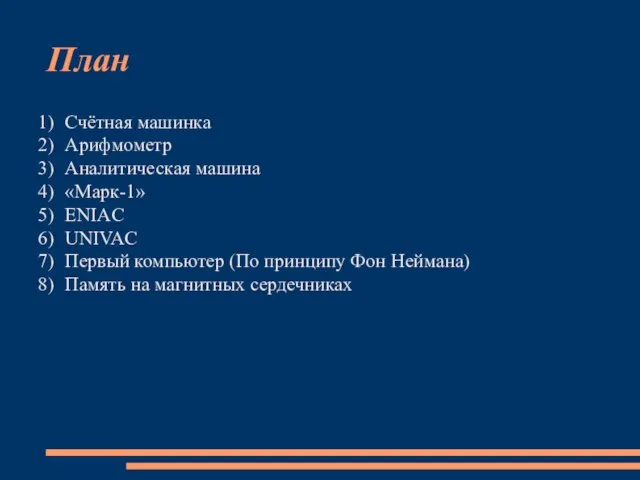 План

1) Счётная машинка
2) Арифмометр
3) Аналитическая машина
4) «Марк-1»
5) ENIAC
6) UNIVAC
7) Первый компьютер (По принципу Фон Неймана)
8) Память на магнитных сердечниках